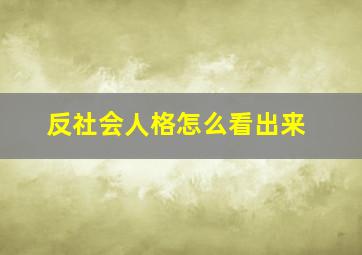 反社会人格怎么看出来